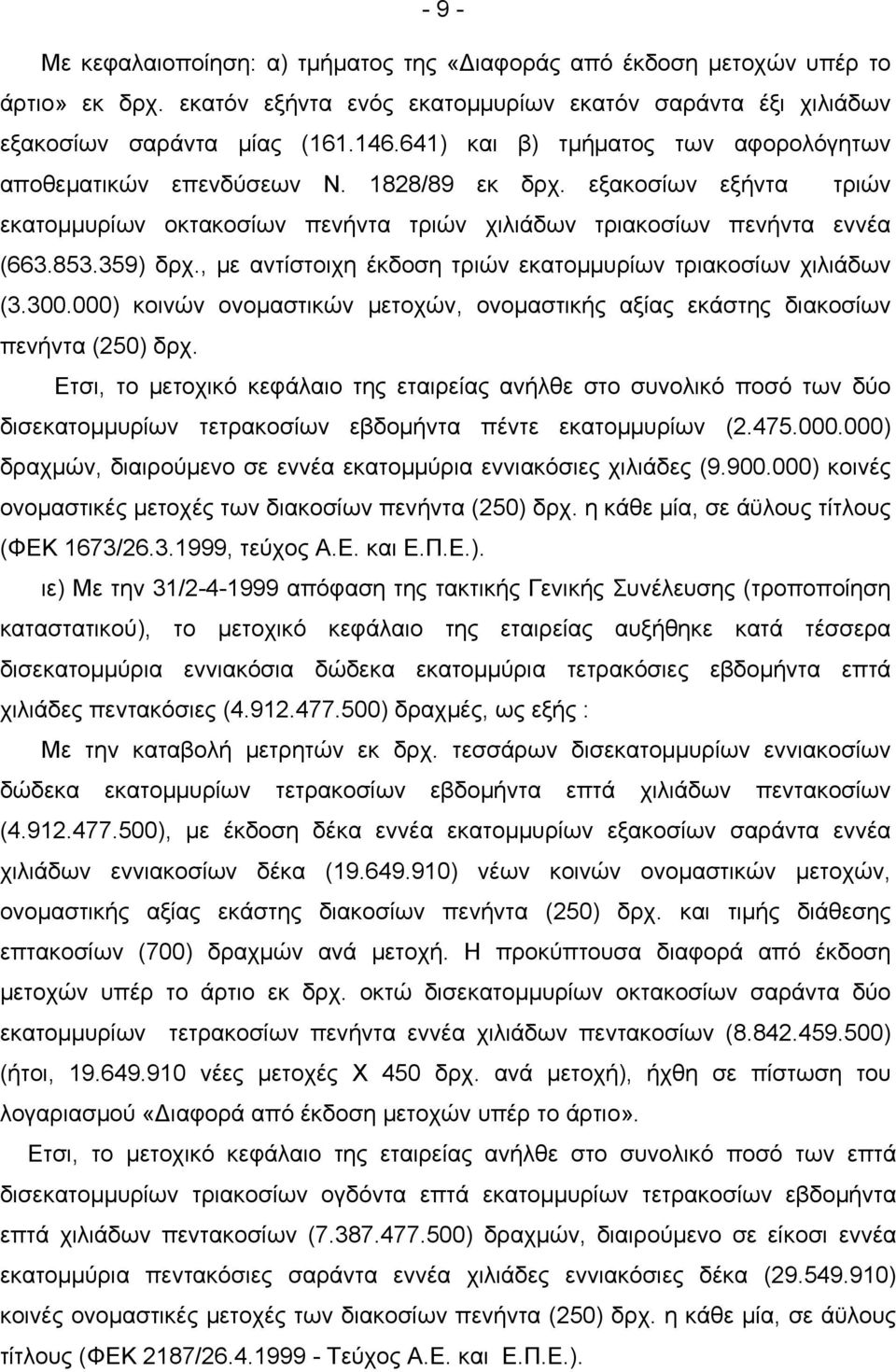 - 9 -

Με κεφαλαιοποίηση: α) τμήματος της «Διαφοράς από έκδοση μετοχών υπέρ το άρτιο» εκ δρχ. εκατόν εξήντα ενός εκατομμυρίων εκατόν σαράντα έξι χιλιάδων εξακοσίων σαράντα μίας (161.146.641) και β) τμήματος των αφορολόγητων αποθεματικών επενδύσεων Ν. 1828/89 εκ δρχ. εξακοσίων εξήντα τριών εκατομμυρίων οκτακοσίων πενήντα τριών χιλιάδων τριακοσίων πενήντα εννέα (663.853.359) δρχ., με αντίστοιχη έκδοση τριών εκατομμυρίων τριακοσίων χιλιάδων (3.300.000) κοινών ονομαστικών μετοχών, ονομαστικής αξίας εκάστης διακοσίων πενήντα (250) δρχ.

Ετσι, το μετοχικό κεφάλαιο της εταιρείας ανήλθε στο συνολικό ποσό των δύο δισεκατομμυρίων τετρακοσίων εβδομήντα πέντε εκατομμυρίων (2.475.000.000) δραχμών, διαιρούμενο σε εννέα εκατομμύρια εννιακόσιες χιλιάδες (9.900.000) κοινές ονομαστικές μετοχές των διακοσίων πενήντα (250) δρχ. η κάθε μία, σε άϋλους τίτλους (ΦΕΚ 1673/26.3.1999, τεύχος Α.Ε. και Ε.Π.Ε.).

ιε) Με την 31/2-4-1999 απόφαση της τακτικής Γενικής Συνέλευσης (τροποποίηση καταστατικού), το μετοχικό κεφάλαιο της εταιρείας αυξήθηκε κατά τέσσερα δισεκατομμύρια εννιακόσια δώδεκα εκατομμύρια τετρακόσιες εβδομήντα επτά χιλιάδες πεντακόσιες (4.912.477.500) δραχμές, ως εξής :

Με την καταβολή μετρητών εκ δρχ. τεσσάρων δισεκατομμυρίων εννιακοσίων δώδεκα εκατομμυρίων τετρακοσίων εβδομήντα επτά χιλιάδων πεντακοσίων (4.912.477.500), με έκδοση δέκα εννέα εκατομμυρίων εξακοσίων σαράντα εννέα χιλιάδων εννιακοσίων δέκα (19.649.910) νέων κοινών ονομαστικών μετοχών, ονομαστικής αξίας εκάστης διακοσίων πενήντα (250) δρχ. και τιμής διάθεσης επτακοσίων (700) δραχμών ανά μετοχή. Η προκύπτουσα διαφορά από έκδοση μετοχών υπέρ το άρτιο εκ δρχ. οκτώ δισεκατομμυρίων οκτακοσίων σαράντα δύο εκατομμυρίων τετρακοσίων πενήντα εννέα χιλιάδων πεντακοσίων (8.842.459.500) (ήτοι, 19.649.910 νέες μετοχές Χ 450 δρχ. ανά μετοχή), ήχθη σε πίστωση του λογαριασμού «Διαφορά από έκδοση μετοχών υπέρ το άρτιο».

Ετσι, το μετοχικό κεφάλαιο της εταιρείας ανήλθε στο συνολικό ποσό των επτά δισεκατομμυρίων τριακοσίων ογδόντα επτά εκατομμυρίων τετρακοσίων εβδομήντα επτά χιλιάδων πεντακοσίων (7.387.477.500) δραχμών, διαιρούμενο σε είκοσι εννέα εκατομμύρια πεντακόσιες σαράντα εννέα χιλιάδες εννιακόσιες δέκα (29.549.910) κοινές ονομαστικές μετοχές των διακοσίων πενήντα (250) δρχ. η κάθε μία, σε άϋλους τίτλους (ΦΕΚ 2187/26.4.1999 - Τεύχος Α.Ε. και Ε.Π.Ε.).